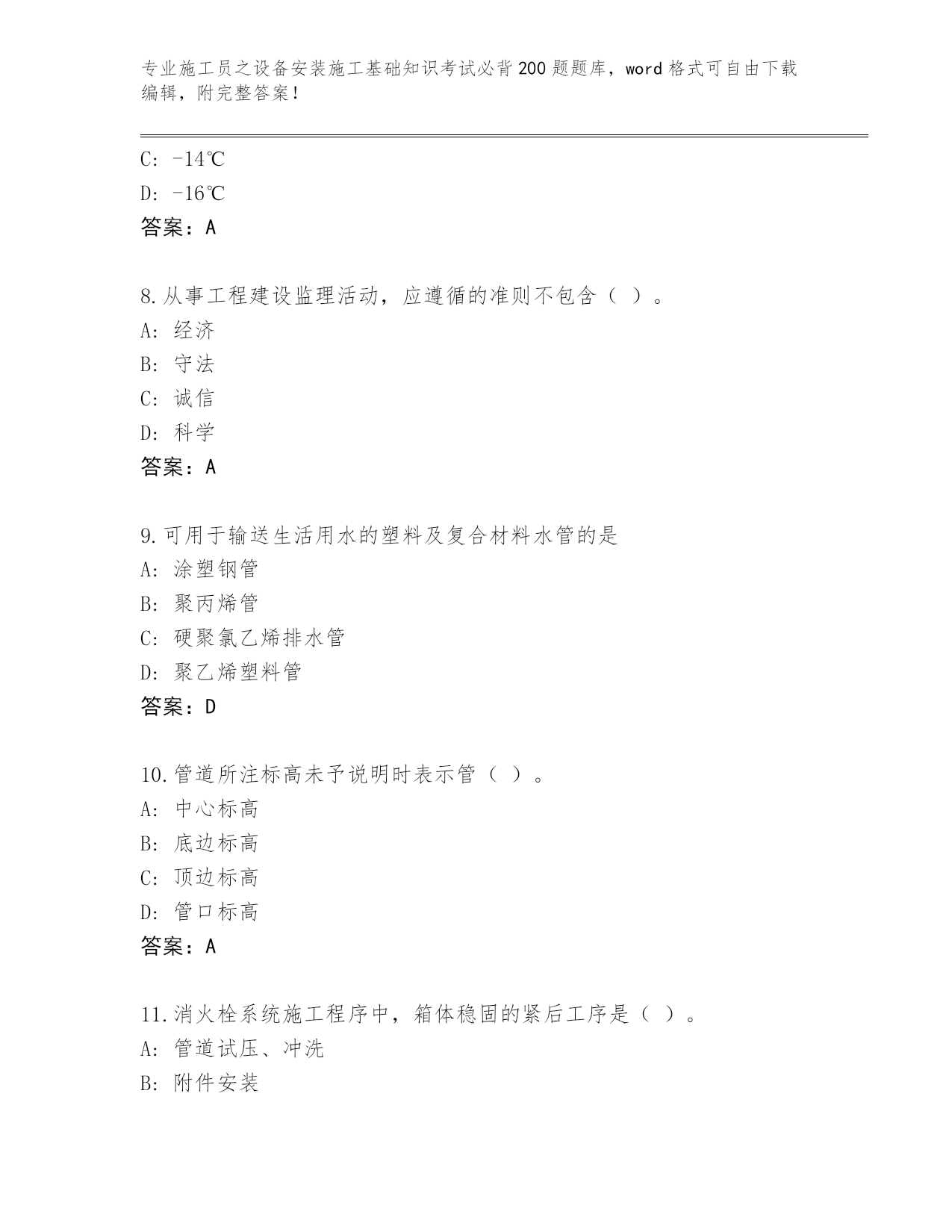 专业施工员之设备安装施工基础知识考试必背200题题库，word格式可自由下载编辑，附完整答案！

C: -14℃
D: -16℃
答案：A

8.从事工程建设监理活动，应遵循的准则不包含（ ）。
A: 经济
B: 守法
C: 诚信
D: 科学
答案：A

9.可用于输送生活用水的塑料及复合材料水管的是
A: 涂塑钢管
B: 聚丙烯管
C: 硬聚氯乙烯排水管
D: 聚乙烯塑料管
答案：D

10.管道所注标高未予说明时表示管（ ）。
A: 中心标高
B: 底边标高
C: 顶边标高
D: 管口标高
答案：A

11.消火栓系统施工程序中，箱体稳固的紧后工序是（ ）。
A: 管道试压、冲洗
B: 附件安装